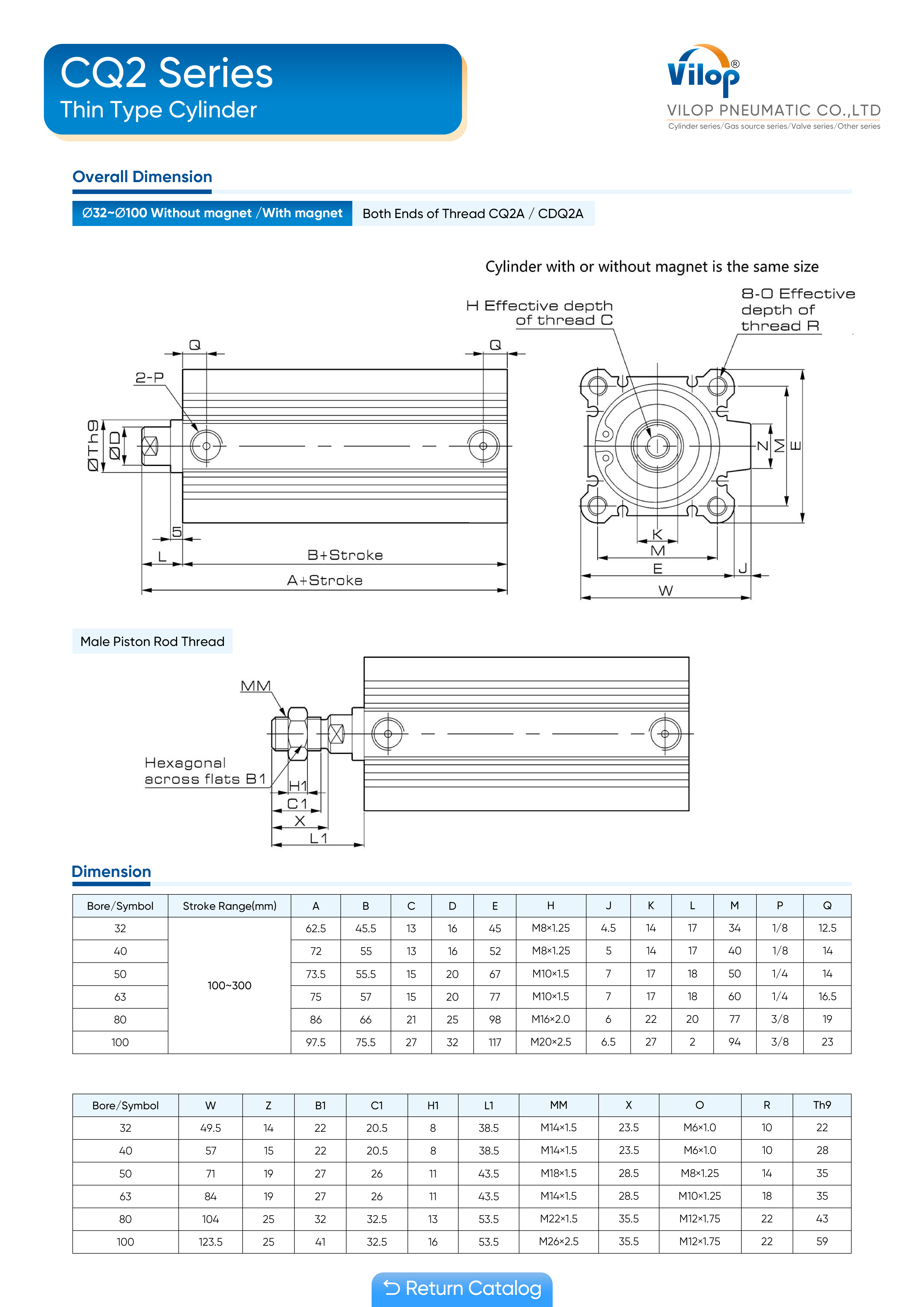 CQ2 Series
Thin Type Cylinder

Vilop®
VILOP PNEUMATIC CO.,LTD
Cylinder series/Gas source series/Valve series/Other series

Overall Dimension

Ø32~Ø100 Without magnet /With magnet
Both Ends of Thread CQ2A / CDQ2A

Cylinder with or without magnet is the same size

H Effective depth of thread C
8-O Effective depth of thread R
Q
Q
2-P
ØTh9
ØD
5
L
B+Stroke
A+Stroke
Z
M
E
K
M
E
J
W

Male Piston Rod Thread

MM
Hexagonal across flats B1
H1
C1
X
L1

Dimension

| Bore/Symbol | Stroke Range(mm) | A | B | C | D | E | H | J | K | L | M | P | Q |
|---|---|---|---|---|---|---|---|---|---|---|---|---|---|
| 32 | 100~300 | 62.5 | 45.5 | 13 | 16 | 45 | M8×1.25 | 4.5 | 14 | 17 | 34 | 1/8 | 12.5 |
| 40 | | 72 | 55 | 13 | 16 | 52 | M8×1.25 | 5 | 14 | 17 | 40 | 1/8 | 14 |
| 50 | | 73.5 | 55.5 | 15 | 20 | 67 | M10×1.5 | 7 | 17 | 18 | 50 | 1/4 | 14 |
| 63 | | 75 | 57 | 15 | 20 | 77 | M10×1.5 | 7 | 17 | 18 | 60 | 1/4 | 16.5 |
| 80 | | 86 | 66 | 21 | 25 | 98 | M16×2.0 | 6 | 22 | 20 | 77 | 3/8 | 19 |
| 100 | | 97.5 | 75.5 | 27 | 32 | 117 | M20×2.5 | 6.5 | 27 | 2 | 94 | 3/8 | 23 |

| Bore/Symbol | W | Z | B1 | C1 | H1 | L1 | MM | X | O | R | Th9 |
|---|---|---|---|---|---|---|---|---|---|---|---|
| 32 | 49.5 | 14 | 22 | 20.5 | 8 | 38.5 | M14×1.5 | 23.5 | M6×1.0 | 10 | 22 |
| 40 | 57 | 15 | 22 | 20.5 | 8 | 38.5 | M14×1.5 | 23.5 | M6×1.0 | 10 | 28 |
| 50 | 71 | 19 | 27 | 26 | 11 | 43.5 | M18×1.5 | 28.5 | M8×1.25 | 14 | 35 |
| 63 | 84 | 19 | 27 | 26 | 11 | 43.5 | M14×1.5 | 28.5 | M10×1.25 | 18 | 35 |
| 80 | 104 | 25 | 32 | 32.5 | 13 | 53.5 | M22×1.5 | 35.5 | M12×1.75 | 22 | 43 |
| 100 | 123.5 | 25 | 41 | 32.5 | 16 | 53.5 | M26×2.5 | 35.5 | M12×1.75 | 22 | 59 |

Return Catalog